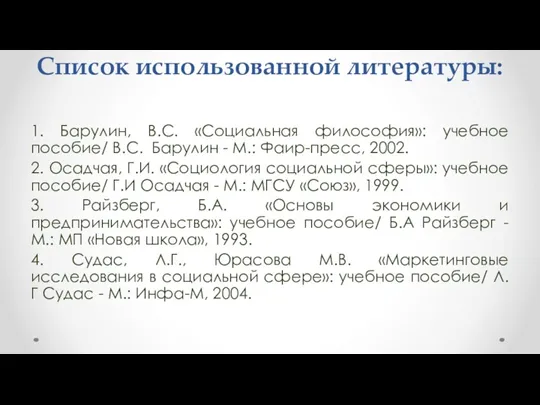 Список использованной литературы:

1. Барулин, В.С. «Социальная философия»: учебное пособие/ В.С. Барулин - М.: Фаир-пресс, 2002.

2. Осадчая, Г.И. «Социология социальной сферы»: учебное пособие/ Г.И Осадчая - М.: МГСУ «Союз», 1999.

3. Райзберг, Б.А. «Основы экономики и предпринимательства»: учебное пособие/ Б.А Райзберг - М.: МП «Новая школа», 1993.

4. Судас, Л.Г., Юрасова М.В. «Маркетинговые исследования в социальной сфере»: учебное пособие/ Л. Г Судас - М.: Инфа-М, 2004.